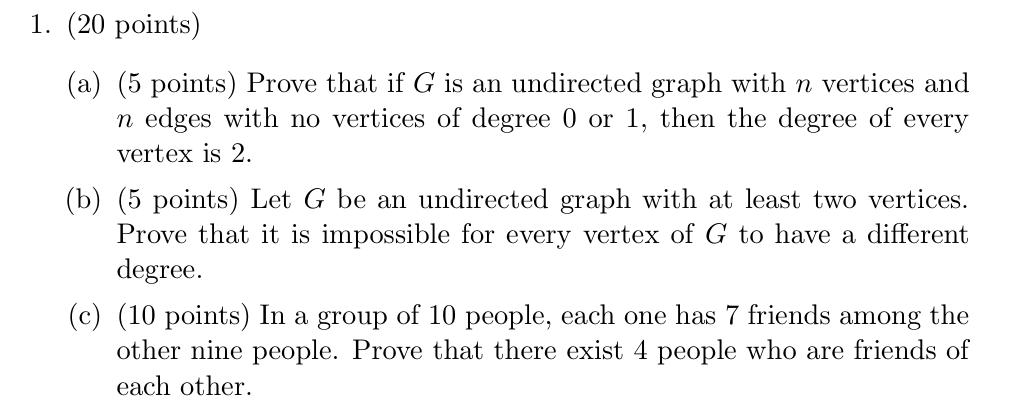 1. (20 points)

(a) (5 points) Prove that if $G$ is an undirected graph with $n$ vertices and $n$ edges with no vertices of degree 0 or 1, then the degree of every vertex is 2.

(b) (5 points) Let $G$ be an undirected graph with at least two vertices. Prove that it is impossible for every vertex of $G$ to have a different degree.

(c) (10 points) In a group of 10 people, each one has 7 friends among the other nine people. Prove that there exist 4 people who are friends of each other.